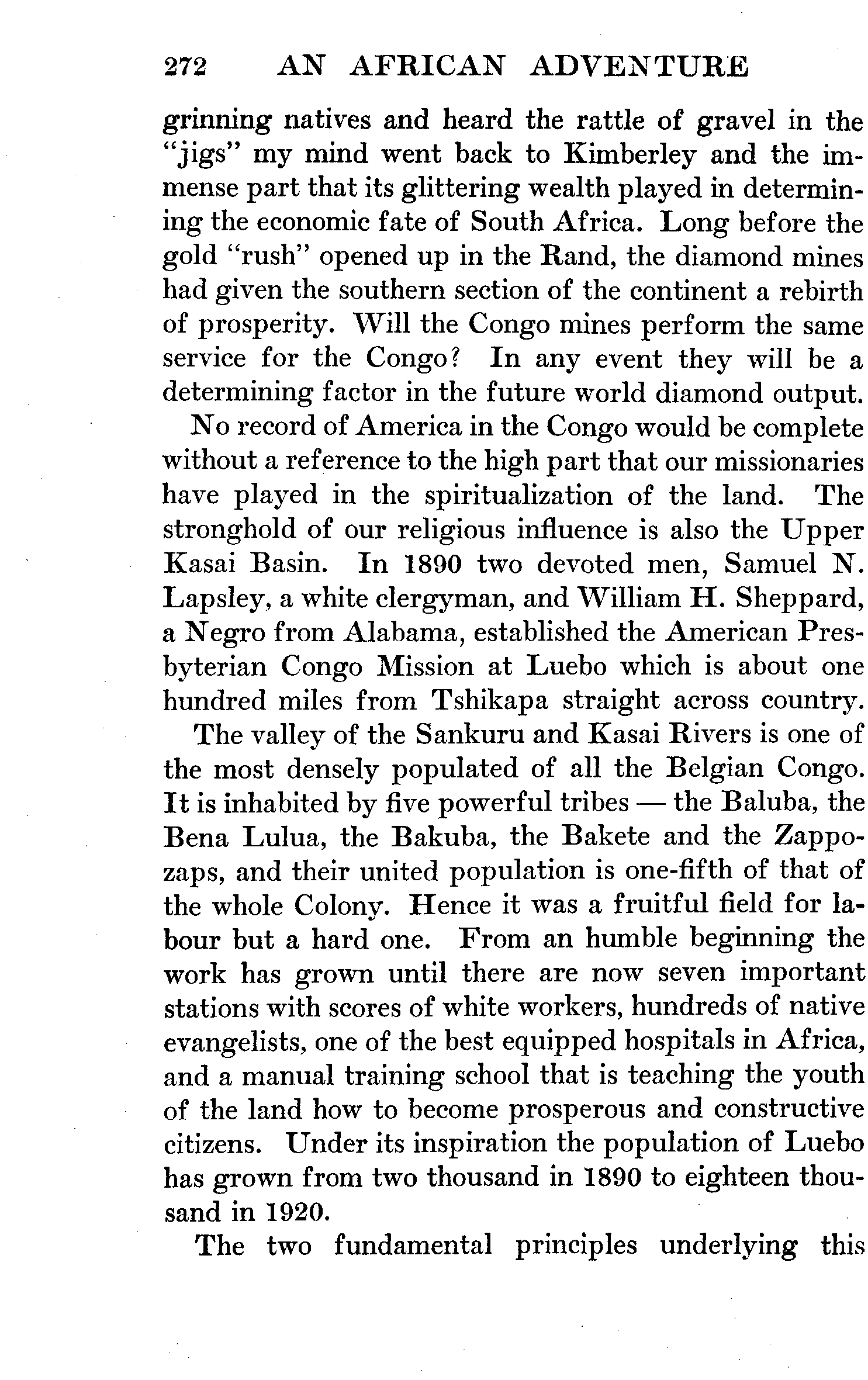 272 AN AFRICAN ADVENTURE

grinning natives and heard the rattle of gravel in the "jigs" my mind went back to Kimberley and the immense part that its glittering wealth played in determining the economic fate of South Africa. Long before the gold "rush" opened up in the Rand, the diamond mines had given the southern section of the continent a rebirth of prosperity. Will the Congo mines perform the same service for the Congo? In any event they will be a determining factor in the future world diamond output.

No record of America in the Congo would be complete without a reference to the high part that our missionaries have played in the spiritualization of the land. The stronghold of our religious influence is also the Upper Kasai Basin. In 1890 two devoted men, Samuel N. Lapsley, a white clergyman, and William H. Sheppard, a Negro from Alabama, established the American Presbyterian Congo Mission at Luebo which is about one hundred miles from Tshikapa straight across country.

The valley of the Sankuru and Kasai Rivers is one of the most densely populated of all the Belgian Congo. It is inhabited by five powerful tribes — the Baluba, the Bena Lulua, the Bakuba, the Bakete and the Zappozaps, and their united population is one-fifth of that of the whole Colony. Hence it was a fruitful field for labour but a hard one. From an humble beginning the work has grown until there are now seven important stations with scores of white workers, hundreds of native evangelists, one of the best equipped hospitals in Africa, and a manual training school that is teaching the youth of the land how to become prosperous and constructive citizens. Under its inspiration the population of Luebo has grown from two thousand in 1890 to eighteen thousand in 1920.

The two fundamental principles underlying this